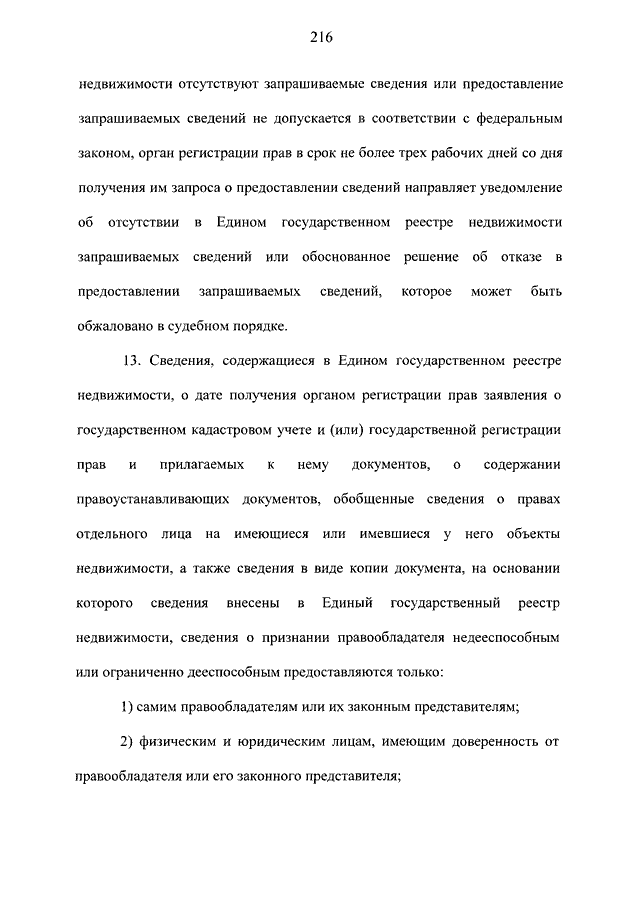 216

недвижимости отсутствуют запрашиваемые сведения или предоставление запрашиваемых сведений не допускается в соответствии с федеральным законом, орган регистрации прав в срок не более трех рабочих дней со дня получения им запроса о предоставлении сведений направляет уведомление об отсутствии в Едином государственном реестре недвижимости запрашиваемых сведений или обоснованное решение об отказе в предоставлении запрашиваемых сведений, которое может быть обжаловано в судебном порядке.

13. Сведения, содержащиеся в Едином государственном реестре недвижимости, о дате получения органом регистрации прав заявления о государственном кадастровом учете и (или) государственной регистрации прав и прилагаемых к нему документов, о содержании правоустанавливающих документов, обобщенные сведения о правах отдельного лица на имеющиеся или имевшиеся у него объекты недвижимости, а также сведения в виде копии документа, на основании которого сведения внесены в Единый государственный реестр недвижимости, сведения о признании правообладателя недееспособным или ограниченно дееспособным предоставляются только:

1) самим правообладателям или их законным представителям;

2) физическим и юридическим лицам, имеющим доверенность от правообладателя или его законного представителя;